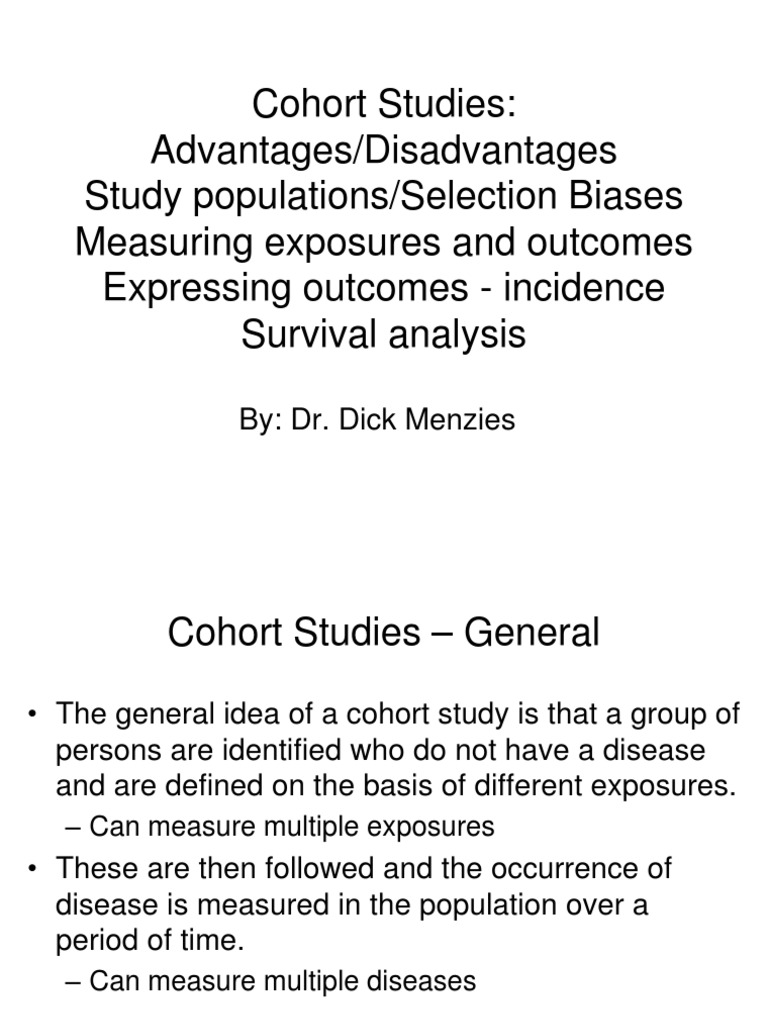 Cohort Studies:
Advantages/Disadvantages
Study populations/Selection Biases
Measuring exposures and outcomes
Expressing outcomes - incidence
Survival analysis

By: Dr. Dick Menzies

Cohort Studies – General

• The general idea of a cohort study is that a group of persons are identified who do not have a disease and are defined on the basis of different exposures.
– Can measure multiple exposures
• These are then followed and the occurrence of disease is measured in the population over a period of time.
– Can measure multiple diseases